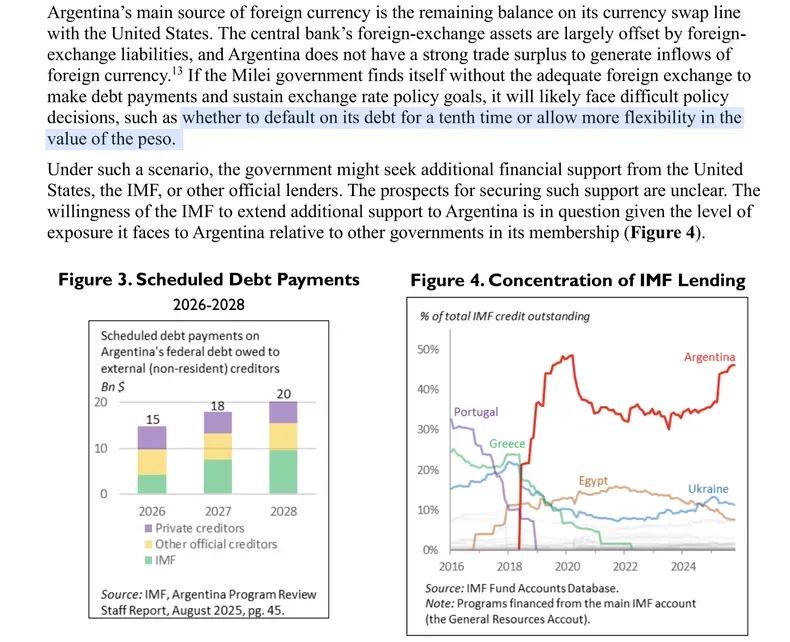 Argentina's main source of foreign currency is the remaining balance on its currency swap line with the United States. The central bank's foreign-exchange assets are largely offset by foreign-exchange liabilities, and Argentina does not have a strong trade surplus to generate inflows of foreign currency.$^{13}$ If the Milei government finds itself without the adequate foreign exchange to make debt payments and sustain exchange rate policy goals, it will likely face difficult policy decisions, such as whether to default on its debt for a tenth time or allow more flexibility in the value of the peso.

Under such a scenario, the government might seek additional financial support from the United States, the IMF, or other official lenders. The prospects for securing such support are unclear. The willingness of the IMF to extend additional support to Argentina is in question given the level of exposure it faces to Argentina relative to other governments in its membership (**Figure 4**).

**Figure 3. Scheduled Debt Payments**
2026-2028

Scheduled debt payments on Argentina's federal debt owed to external (non-resident) creditors
Bn $
20
10
0
15
18
20
2026
2027
2028
Private creditors
Other official creditors
IMF

Source: IMF, Argentina Program Review Staff Report, August 2025, pg. 45.

**Figure 4. Concentration of IMF Lending**

% of total IMF credit outstanding
50%
40%
30%
20%
10%
0%
Argentina
Portugal
Greece
Egypt
Ukraine
2016
2018
2020
2022
2024

Source: IMF Fund Accounts Database.
Note: Programs financed from the main IMF account (the General Resources Accout).